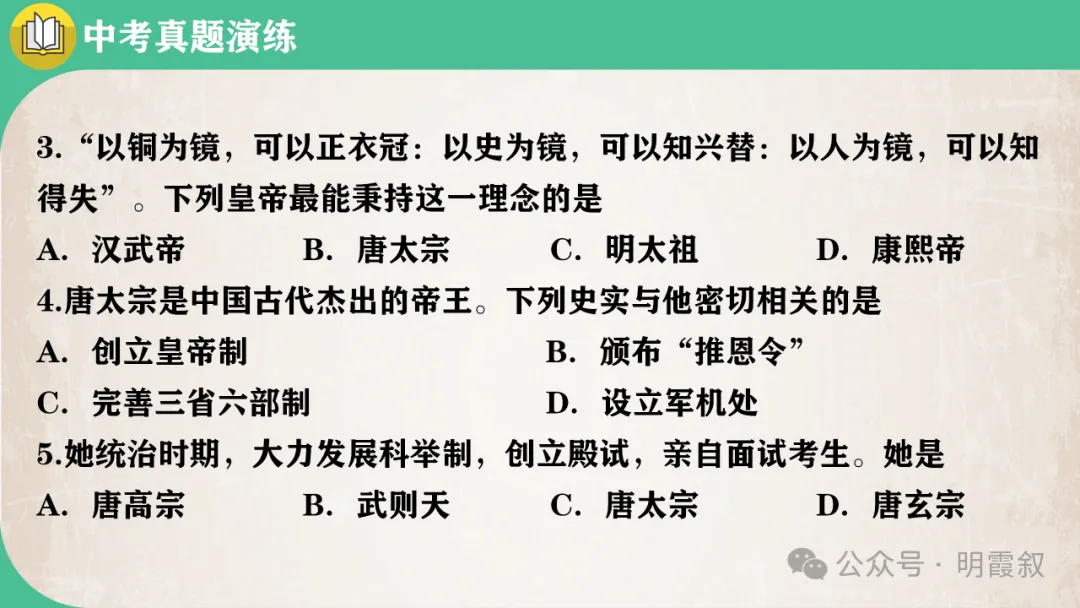 中考真题演练

3.“以铜为镜，可以正衣冠：以史为镜，可以知兴替：以人为镜，可以知得失”。下列皇帝最能秉持这一理念的是

A.汉武帝 B.唐太宗 C.明太祖 D.康熙帝

4.唐太宗是中国古代杰出的帝王。下列史实与他密切相关的是

A.创立皇帝制 B.颁布“推恩令”

C.完善三省六部制 D.设立军机处

5.她统治时期，大力发展科举制，创立殿试，亲自面试考生。她是

A.唐高宗 B.武则天 C.唐太宗 D.唐玄宗

公众号·明霞叙